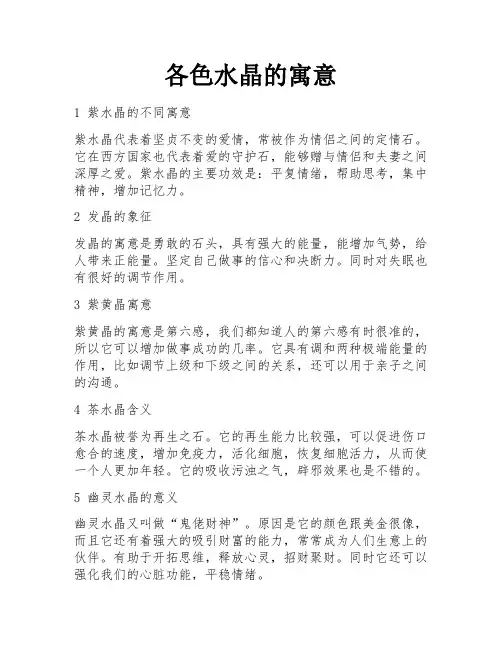 各色水晶的寓意

1 紫水晶的不同寓意

紫水晶代表着坚贞不变的爱情，常被作为情侣之间的定情石。它在西方国家也代表着爱的守护石，能够赠与情侣和夫妻之间深厚之爱。紫水晶的主要功效是：平复情绪，帮助思考，集中精神，增加记忆力。

2 发晶的象征

发晶的寓意是勇敢的石头，具有强大的能量，能增加气势，给人带来正能量。坚定自己做事的信心和决断力。同时对失眠也有很好的调节作用。

3 紫黄晶寓意

紫黄晶的寓意是第六感，我们都知道人的第六感有时很准的，所以它可以增加做事成功的几率。它具有调和两种极端能量的作用，比如调节上级和下级之间的关系，还可以用于亲子之间的沟通。

4 茶水晶含义

茶水晶被誉为再生之石。它的再生能力比较强，可以促进伤口愈合的速度，增加免疫力，活化细胞，恢复细胞活力，从而使一个人更加年轻。它的吸收污浊之气，辟邪效果也是不错的。

5 幽灵水晶的意义

幽灵水晶又叫做“鬼佬财神”。原因是它的颜色跟美金很像，而且它还有着强大的吸引财富的能力，常常成为人们生意上的伙伴。有助于开拓思维，释放心灵，招财聚财。同时它还可以强化我们的心脏功能，平稳情绪。